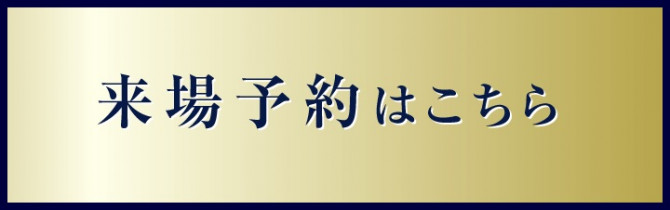 来場予約はこちら